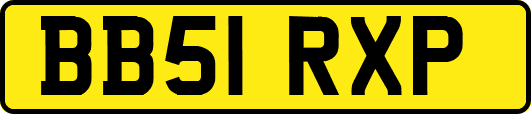 BB51 RXP